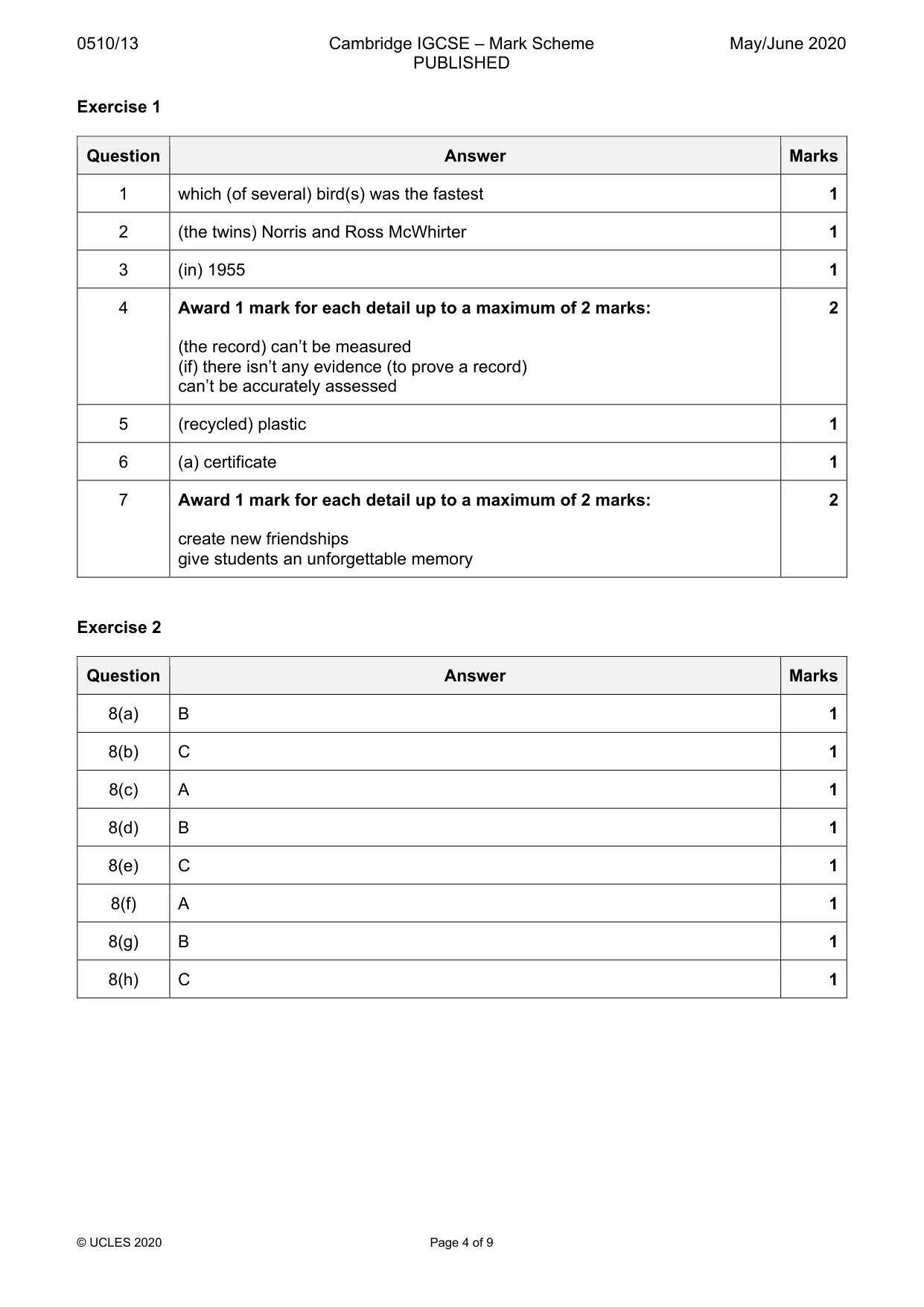 0510/13 Cambridge IGCSE – Mark Scheme PUBLISHED May/June 2020

Exercise 1

| Question | Answer | Marks |
|---|---|---|
| 1 | which (of several) bird(s) was the fastest | 1 |
| 2 | (the twins) Norris and Ross McWhirter | 1 |
| 3 | (in) 1955 | 1 |
| 4 | Award 1 mark for each detail up to a maximum of 2 marks: (the record) can't be measured (if) there isn't any evidence (to prove a record) can't be accurately assessed | 2 |
| 5 | (recycled) plastic | 1 |
| 6 | (a) certificate | 1 |
| 7 | Award 1 mark for each detail up to a maximum of 2 marks: create new friendships give students an unforgettable memory | 2 |

Exercise 2

| Question | Answer | Marks |
|---|---|---|
| 8(a) | B | 1 |
| 8(b) | C | 1 |
| 8(c) | A | 1 |
| 8(d) | B | 1 |
| 8(e) | C | 1 |
| 8(f) | A | 1 |
| 8(g) | B | 1 |
| 8(h) | C | 1 |

© UCLES 2020 Page 4 of 9